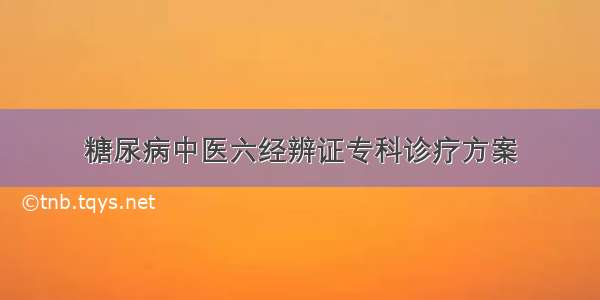 糖尿病中医六经辨证专科诊疗方案

©tnb.tqys.net